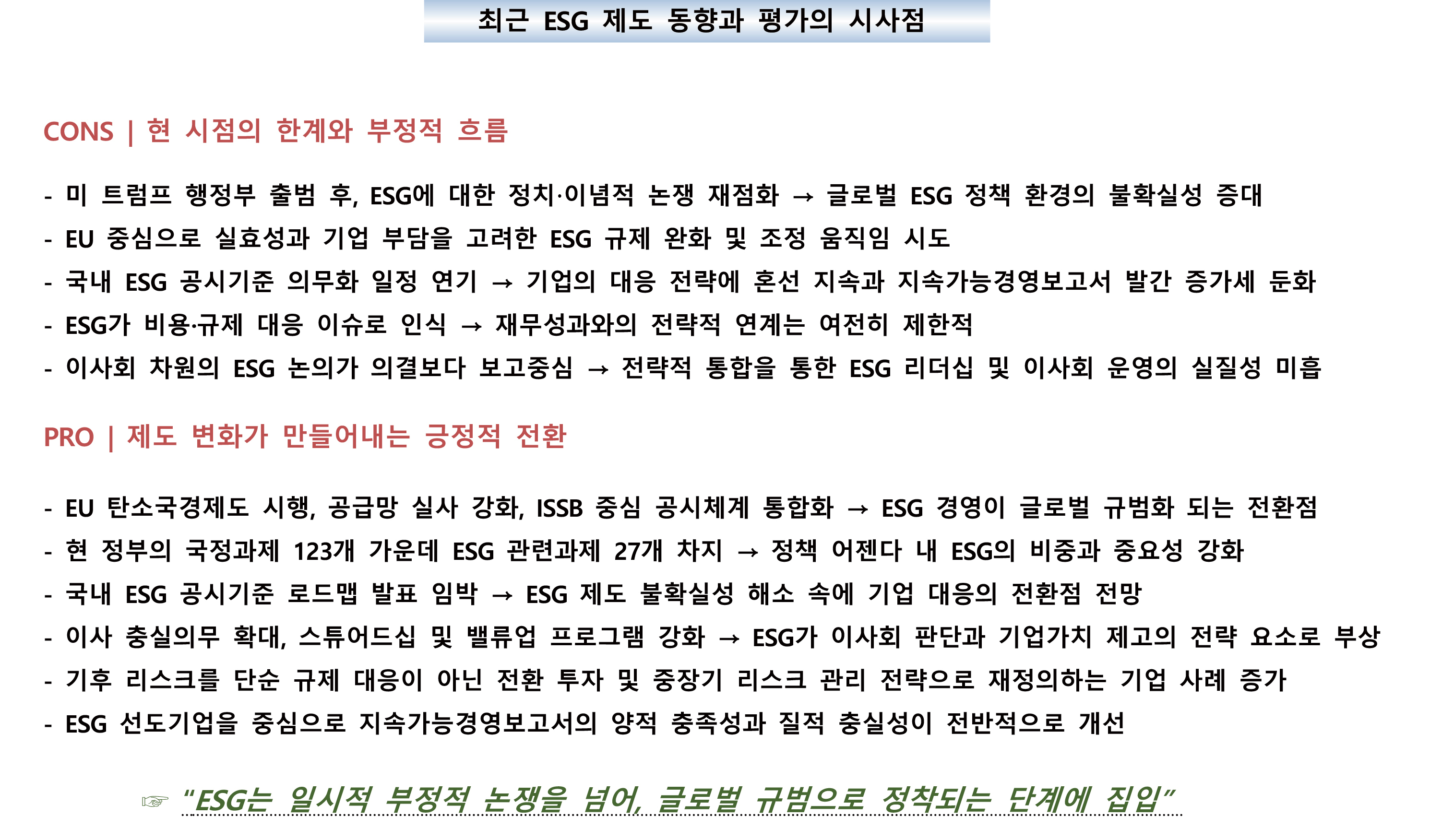 최근 ESG 제도 동향과 평가의 시사점

CONS | 현 시점의 한계와 부정적 흐름

- 미 트럼프 행정부 출범 후, ESG에 대한 정치·이념적 논쟁 재점화 → 글로벌 ESG 정책 환경의 불확실성 증대
- EU 중심으로 실효성과 기업 부담을 고려한 ESG 규제 완화 및 조정 움직임 시도
- 국내 ESG 공시기준 의무화 일정 연기 → 기업의 대응 전략에 혼선 지속과 지속가능경영보고서 발간 증가세 둔화
- ESG가 비용·규제 대응 이슈로 인식 → 재무성과와의 전략적 연계는 여전히 제한적
- 이사회 차원의 ESG 논의가 의결보다 보고중심 → 전략적 통합을 통한 ESG 리더십 및 이사회 운영의 실질성 미흡

PRO | 제도 변화가 만들어내는 긍정적 전환

- EU 탄소국경제도 시행, 공급망 실사 강화, ISSB 중심 공시체계 통합화 → ESG 경영이 글로벌 규범화 되는 전환점
- 현 정부의 국정과제 123개 가운데 ESG 관련과제 27개 차지 → 정책 어젠다 내 ESG의 비중과 중요성 강화
- 국내 ESG 공시기준 로드맵 발표 임박 → ESG 제도 불확실성 해소 속에 기업 대응의 전환점 전망
- 이사 충실의무 확대, 스튜어드십 및 밸류업 프로그램 강화 → ESG가 이사회 판단과 기업가치 제고의 전략 요소로 부상
- 기후 리스크를 단순 규제 대응이 아닌 전환 투자 및 중장기 리스크 관리 전략으로 재정의하는 기업 사례 증가
- ESG 선도기업을 중심으로 지속가능경영보고서의 양적 충족성과 질적 충실성이 전반적으로 개선

☞ "ESG는 일시적 부정적 논쟁을 넘어, 글로벌 규범으로 정착되는 단계에 집입"